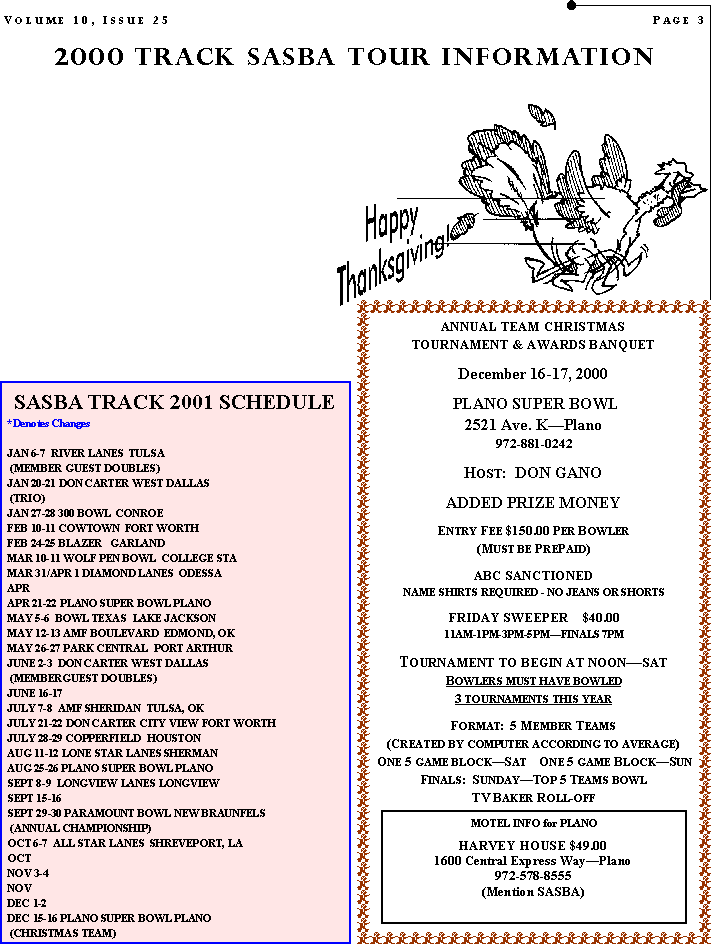 VOLUME 10, ISSUE 25

PAGE 3

2000 TRACK SASBA TOUR INFORMATION

Happy Thanksgiving!

SASBA TRACK 2001 SCHEDULE

*Denotes Changes

JAN 6-7 RIVER LANES TULSA
(MEMBER GUEST DOUBLES)
JAN 20-21 DON CARTER WEST DALLAS
(TRIO)
JAN 27-28 300 BOWL CONROE
FEB 10-11 COWTOWN FORT WORTH
FEB 24-25 BLAZER GARLAND
MAR 10-11 WOLF PEN BOWL COLLEGE STA
MAR 31/APR 1 DIAMOND LANES ODESSA
APR
APR 21-22 PLANO SUPER BOWL PLANO
MAY 5-6 BOWL TEXAS LAKE JACKSON
MAY 12-13 AMF BOULEVARD EDMOND, OK
MAY 26-27 PARK CENTRAL PORT ARTHUR
JUNE 2-3 DON CARTER WEST DALLAS
(MEMBER GUEST DOUBLES)
JUNE 16-17
JULY 7-8 AMF SHERIDAN TULSA, OK
JULY 21-22 DON CARTER CITY VIEW FORT WORTH
JULY 28-29 COPPERFIELD HOUSTON
AUG 11-12 LONE STAR LANES SHERMAN
AUG 25-26 PLANO SUPER BOWL PLANO
SEPT 8-9 LONGVIEW LANES LONGVIEW
SEPT 15-16
SEPT 29-30 PARAMOUNT BOWL NEW BRAUNFELS
(ANNUAL CHAMPIONSHIP)
OCT 6-7 ALL STAR LANES SHREVEPORT, LA
OCT
NOV 3-4
NOV
DEC 1-2
DEC 15-16 PLANO SUPER BOWL PLANO
(CHRISTMAS TEAM)

ANNUAL TEAM CHRISTMAS
TOURNAMENT & AWARDS BANQUET

December 16-17, 2000

PLANO SUPER BOWL
2521 Ave. K—Plano
972-881-0242

HOST: DON GANO

ADDED PRIZE MONEY

ENTRY FEE $150.00 PER BOWLER
(MUST BE PREPAID)

ABC SANCTIONED
NAME SHIRTS REQUIRED - NO JEANS OR SHORTS

FRIDAY SWEEPER $40.00
11AM-1PM-3PM-5PM—FINALS 7PM

TOURNAMENT TO BEGIN AT NOON—SAT
BOWLERS MUST HAVE BOWLED
3 TOURNAMENTS THIS YEAR

FORMAT: 5 MEMBER TEAMS
(CREATED BY COMPUTER ACCORDING TO AVERAGE)
ONE 5 GAME BLOCK—SAT ONE 5 GAME BLOCK—SUN
FINALS: SUNDAY—TOP 5 TEAMS BOWL
TV BAKER ROLL-OFF

MOTEL INFO for PLANO

HARVEY HOUSE $49.00
1600 Central Express Way—Plano
972-578-8555
(Mention SASBA)